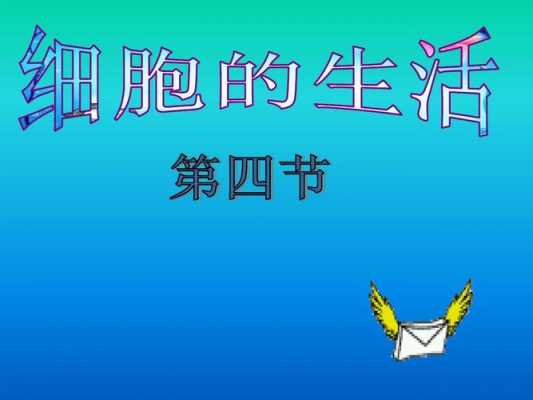 细胞的生活

第四节